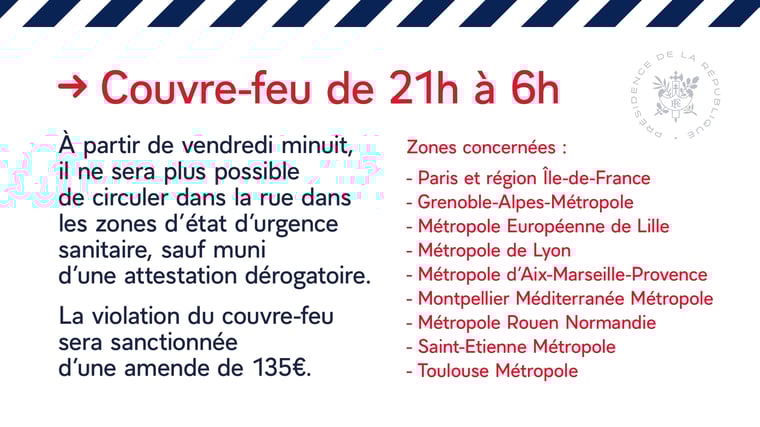 → Couvre-feu de 21h à 6h

PRÉSIDENCE DE LA RÉPUBLIQUE

À partir de vendredi minuit, il ne sera plus possible de circuler dans la rue dans les zones d'état d'urgence sanitaire, sauf muni d'une attestation dérogatoire.

La violation du couvre-feu sera sanctionnée d'une amende de 135€.

Zones concernées :
- Paris et région Île-de-France
- Grenoble-Alpes-Métropole
- Métropole Européenne de Lille
- Métropole de Lyon
- Métropole d'Aix-Marseille-Provence
- Montpellier Méditerranée Métropole
- Métropole Rouen Normandie
- Saint-Etienne Métropole
- Toulouse Métropole